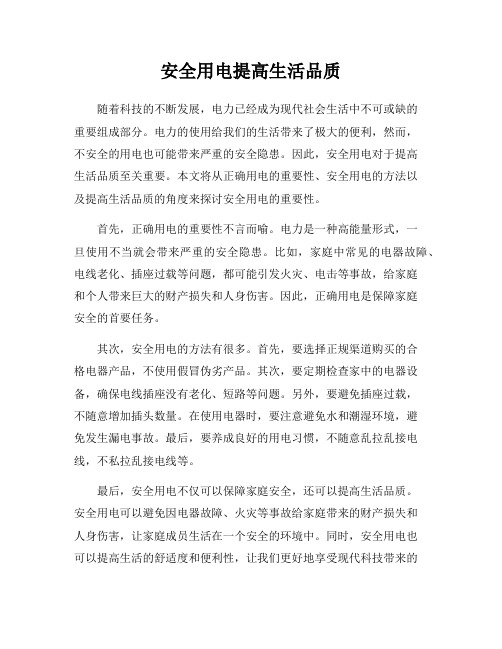 安全用电提高生活品质

随着科技的不断发展，电力已经成为现代社会生活中不可或缺的重要组成部分。电力的使用给我们的生活带来了极大的便利，然而，不安全的用电也可能带来严重的安全隐患。因此，安全用电对于提高生活品质至关重要。本文将从正确用电的重要性、安全用电的方法以及提高生活品质的角度来探讨安全用电的重要性。

首先，正确用电的重要性不言而喻。电力是一种高能量形式，一旦使用不当就会带来严重的安全隐患。比如，家庭中常见的电器故障、电线老化、插座过载等问题，都可能引发火灾、电击等事故，给家庭和个人带来巨大的财产损失和人身伤害。因此，正确用电是保障家庭安全的首要任务。

其次，安全用电的方法有很多。首先，要选择正规渠道购买的合格电器产品，不使用假冒伪劣产品。其次，要定期检查家中的电器设备，确保电线插座没有老化、短路等问题。另外，要避免插座过载，不随意增加插头数量。在使用电器时，要注意避免水和潮湿环境，避免发生漏电事故。最后，要养成良好的用电习惯，不随意乱拉乱接电线，不私拉乱接电线等。

最后，安全用电不仅可以保障家庭安全，还可以提高生活品质。安全用电可以避免因电器故障、火灾等事故给家庭带来的财产损失和人身伤害，让家庭成员生活在一个安全的环境中。同时，安全用电也可以提高生活的舒适度和便利性，让我们更好地享受现代科技带来的